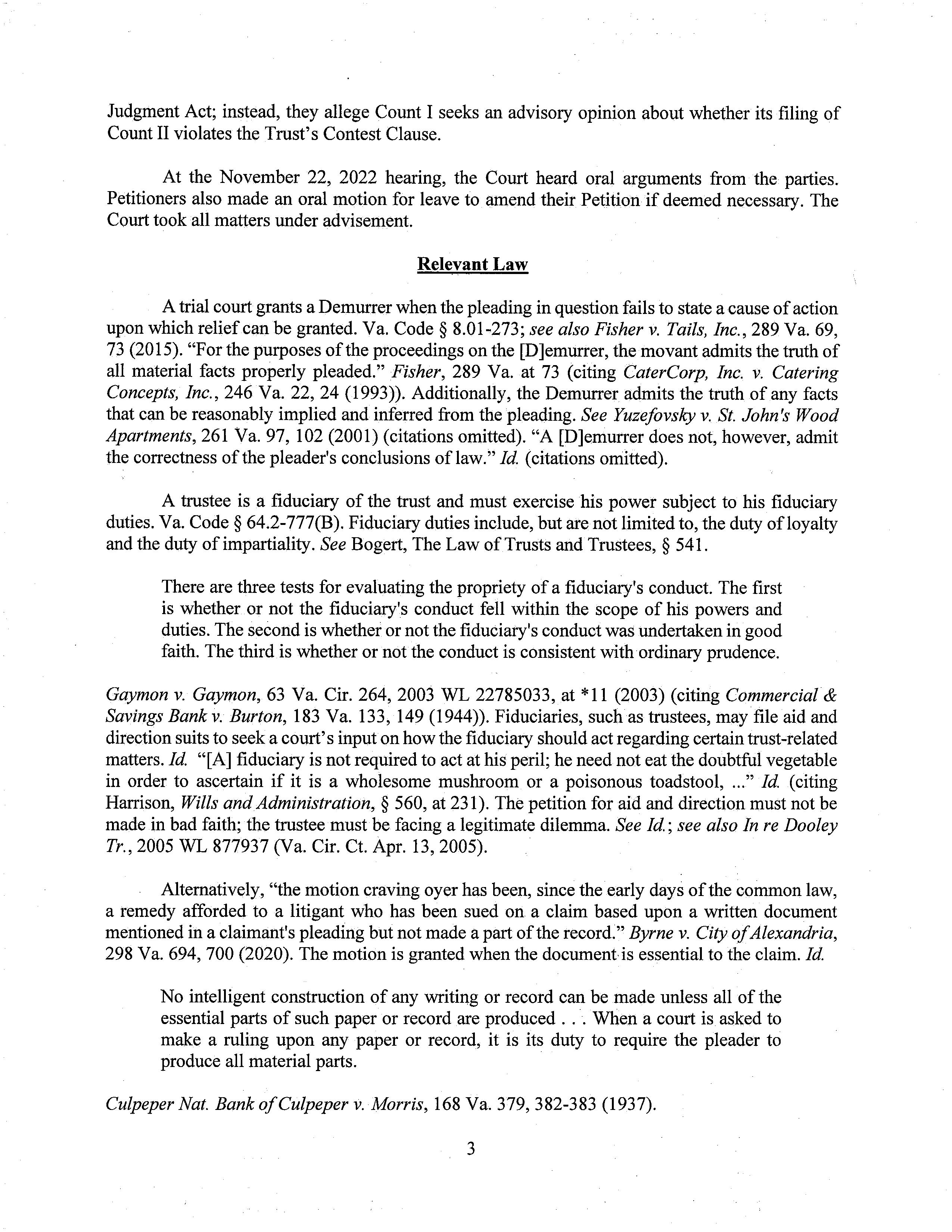 Judgment Act; instead, they allege Count I seeks an advisory opinion about whether its filing of Count II violates the Trust's Contest Clause.

At the November 22, 2022 hearing, the Court heard oral arguments from the parties. Petitioners also made an oral motion for leave to amend their Petition if deemed necessary. The Court took all matters under advisement.

Relevant Law

A trial court grants a Demurrer when the pleading in question fails to state a cause of action upon which relief can be granted. Va. Code § 8.01-273; see also Fisher v. Tails, Inc., 289 Va. 69, 73 (2015). "For the purposes of the proceedings on the [D]emurrer, the movant admits the truth of all material facts properly pleaded." Fisher, 289 Va. at 73 (citing CaterCorp, Inc. v. Catering Concepts, Inc., 246 Va. 22, 24 (1993)). Additionally, the Demurrer admits the truth of any facts that can be reasonably implied and inferred from the pleading. See Yuzefovsky v. St. John's Wood Apartments, 261 Va. 97, 102 (2001) (citations omitted). "A [D]emurrer does not, however, admit the correctness of the pleader's conclusions of law." Id. (citations omitted).

A trustee is a fiduciary of the trust and must exercise his power subject to his fiduciary duties. Va. Code § 64.2-777(B). Fiduciary duties include, but are not limited to, the duty of loyalty and the duty of impartiality. See Bogert, The Law of Trusts and Trustees, § 541.

There are three tests for evaluating the propriety of a fiduciary's conduct. The first is whether or not the fiduciary's conduct fell within the scope of his powers and duties. The second is whether or not the fiduciary's conduct was undertaken in good faith. The third is whether or not the conduct is consistent with ordinary prudence.

Gaymon v. Gaymon, 63 Va. Cir. 264, 2003 WL 22785033, at *11 (2003) (citing Commercial & Savings Bank v. Burton, 183 Va. 133, 149 (1944)). Fiduciaries, such as trustees, may file aid and direction suits to seek a court's input on how the fiduciary should act regarding certain trust-related matters. Id. "[A] fiduciary is not required to act at his peril; he need not eat the doubtful vegetable in order to ascertain if it is a wholesome mushroom or a poisonous toadstool, ..." Id. (citing Harrison, Wills and Administration, § 560, at 231). The petition for aid and direction must not be made in bad faith; the trustee must be facing a legitimate dilemma. See Id.; see also In re Dooley Tr., 2005 WL 877937 (Va. Cir. Ct. Apr. 13, 2005).

Alternatively, "the motion craving oyer has been, since the early days of the common law, a remedy afforded to a litigant who has been sued on a claim based upon a written document mentioned in a claimant's pleading but not made a part of the record." Byrne v. City of Alexandria, 298 Va. 694, 700 (2020). The motion is granted when the document is essential to the claim. Id.

No intelligent construction of any writing or record can be made unless all of the essential parts of such paper or record are produced . . . When a court is asked to make a ruling upon any paper or record, it is its duty to require the pleader to produce all material parts.

Culpeper Nat. Bank of Culpeper v. Morris, 168 Va. 379, 382-383 (1937).

3